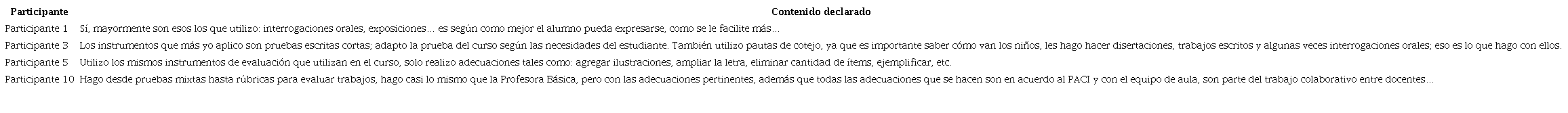 | Participante | Contenido declarado |
|---|---|
| Participante 1 | Sí, mayormente son esos los que utilizo: interrogaciones orales, exposiciones… es según como mejor el alumno pueda expresarse, como se le facilite más… |
| Participante 3 | Los instrumentos que más yo aplico son pruebas escritas cortas; adapto la prueba del curso según las necesidades del estudiante. También utilizo pautas de cotejo, ya que es importante saber cómo van los niños, les hago hacer disertaciones, trabajos escritos y algunas veces interrogaciones orales; eso es lo que hago con ellos. |
| Participante 5 | Utilizo los mismos instrumentos de evaluación que utilizan en el curso, solo realizo adecuaciones tales como: agregar ilustraciones, ampliar la letra, eliminar cantidad de ítems, ejemplificar, etc. |
| Participante 10 | Hago desde pruebas mixtas hasta rúbricas para evaluar trabajos, hago casi lo mismo que la Profesora Básica, pero con las adecuaciones pertinentes, además que todas las adecuaciones que se hacen son en acuerdo al PACI y con el equipo de aula, son parte del trabajo colaborativo entre docentes… |